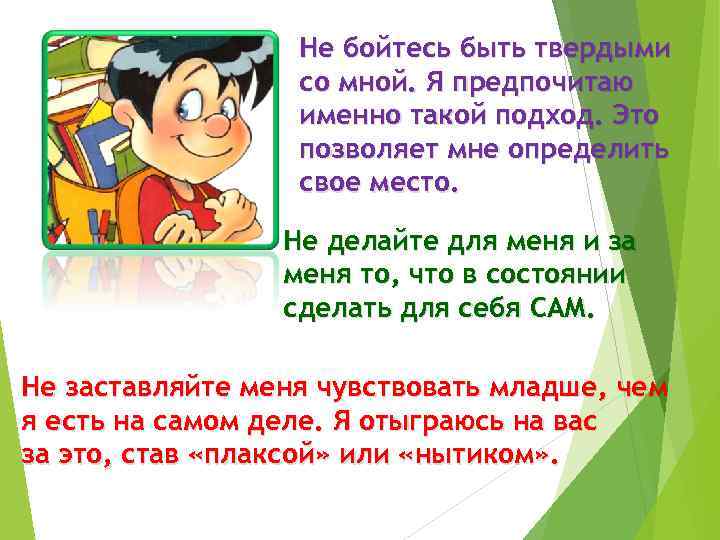 Не бойтесь быть твердыми со мной. Я предпочитаю именно такой подход. Это позволяет мне определить свое место.

Не делайте для меня и за меня то, что в состоянии сделать для себя САМ.

Не заставляйте меня чувствовать младше, чем я есть на самом деле. Я отыграюсь на вас за это, став «плаксой» или «нытиком».